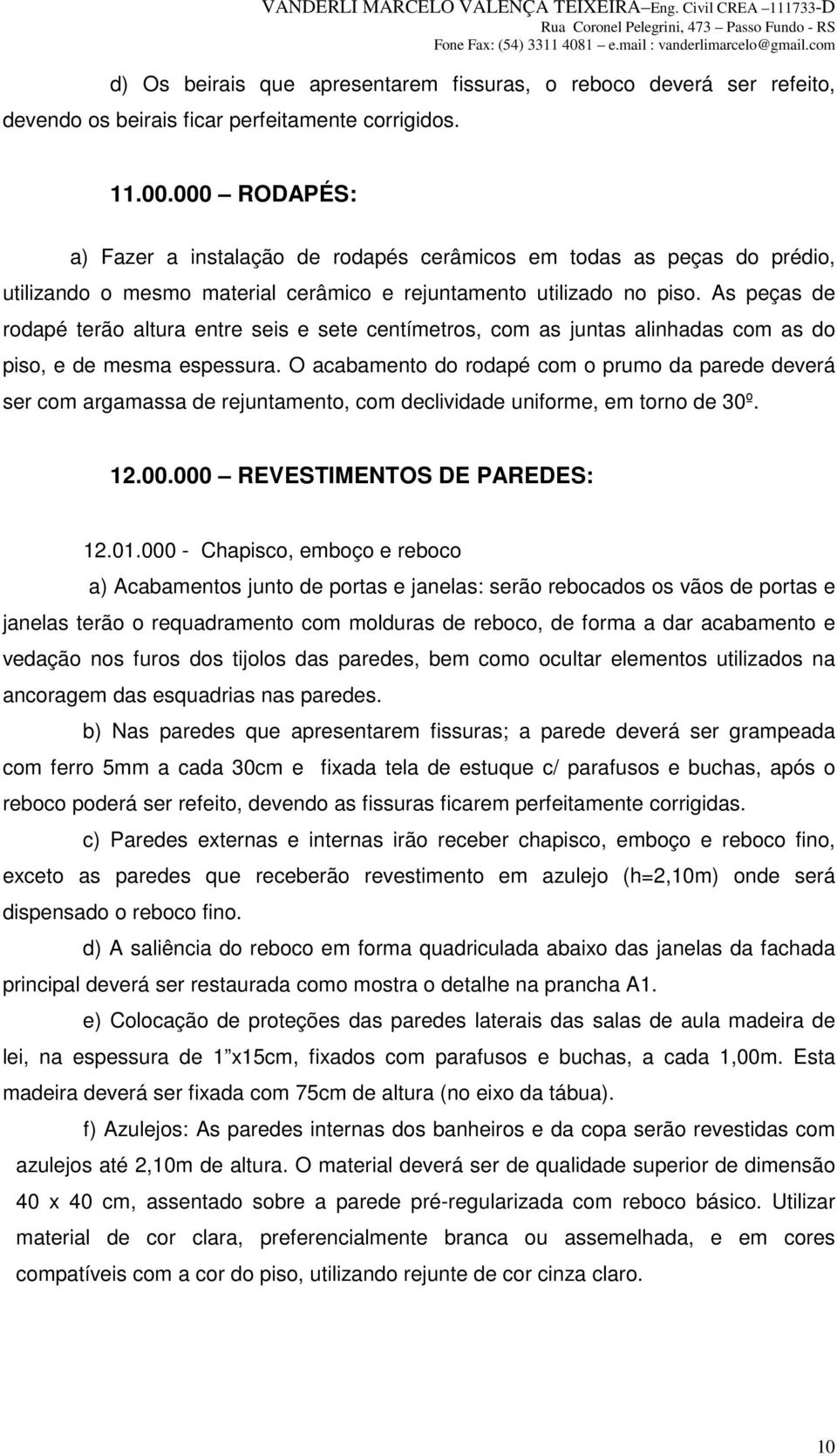 VANDERLI MARCELO VALENÇA TEIXEIRA–Eng. Civil CREA –111733-D
Rua Coronel Pelegrini, 473 – Passo Fundo - RS
Fone Fax: (54) 3311 4081 – e.mail : vanderlimarcelo@gmail.com

d) Os beirais que apresentarem fissuras, o reboco deverá ser refeito, devendo os beirais ficar perfeitamente corrigidos.

11.00.000 – RODAPÉS:

a) Fazer a instalação de rodapés cerâmicos em todas as peças do prédio, utilizando o mesmo material cerâmico e rejuntamento utilizado no piso. As peças de rodapé terão altura entre seis e sete centímetros, com as juntas alinhadas com as do piso, e de mesma espessura. O acabamento do rodapé com o prumo da parede deverá ser com argamassa de rejuntamento, com declividade uniforme, em torno de 30º.

12.00.000 – REVESTIMENTOS DE PAREDES:

12.01.000 - Chapisco, emboço e reboco

a) Acabamentos junto de portas e janelas: serão rebocados os vãos de portas e janelas terão o requadramento com molduras de reboco, de forma a dar acabamento e vedação nos furos dos tijolos das paredes, bem como ocultar elementos utilizados na ancoragem das esquadrias nas paredes.

b) Nas paredes que apresentarem fissuras; a parede deverá ser grampeada com ferro 5mm a cada 30cm e fixada tela de estuque c/ parafusos e buchas, após o reboco poderá ser refeito, devendo as fissuras ficarem perfeitamente corrigidas.

c) Paredes externas e internas irão receber chapisco, emboço e reboco fino, exceto as paredes que receberão revestimento em azulejo (h=2,10m) onde será dispensado o reboco fino.

d) A saliência do reboco em forma quadriculada abaixo das janelas da fachada principal deverá ser restaurada como mostra o detalhe na prancha A1.

e) Colocação de proteções das paredes laterais das salas de aula madeira de lei, na espessura de 1”x15cm, fixados com parafusos e buchas, a cada 1,00m. Esta madeira deverá ser fixada com 75cm de altura (no eixo da tábua).

f) Azulejos: As paredes internas dos banheiros e da copa serão revestidas com azulejos até 2,10m de altura. O material deverá ser de qualidade superior de dimensão 40 x 40 cm, assentado sobre a parede pré-regularizada com reboco básico. Utilizar material de cor clara, preferencialmente branca ou assemelhada, e em cores compatíveis com a cor do piso, utilizando rejunte de cor cinza claro.

10